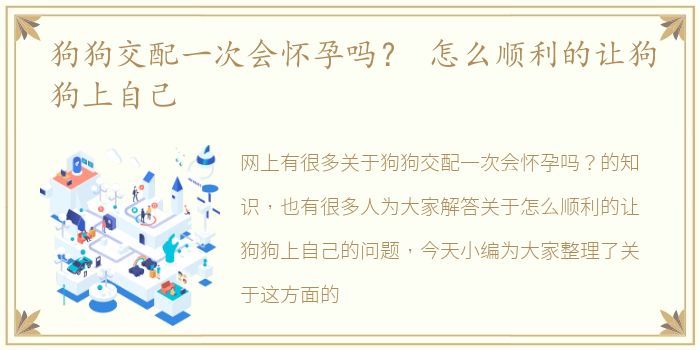 狗狗交配一次会怀孕吗？ 怎么顺利的让狗狗上自己

网上有很多关于狗狗交配一次会怀孕吗？的知识，也有很多人为大家解答关于怎么顺利的让狗狗上自己的问题，今天小编为大家整理了关于这方面的